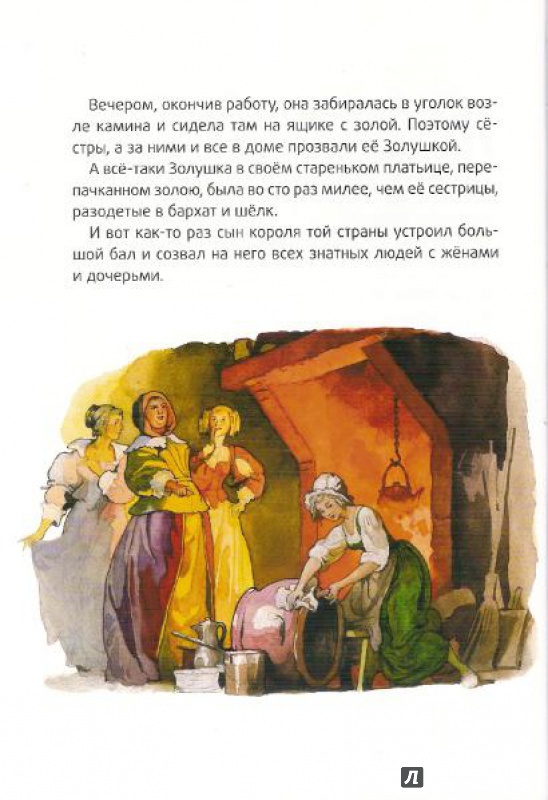 Вечером, окончив работу, она забиралась в уголок возле камина и сидела там на ящике с золой. Поэтому сёстры, а за ними и все в доме прозвали её Золушкой.

А всё-таки Золушка в своём стареньком платьице, перепачканном золою, была во сто раз милее, чем её сестрицы, разодетые в бархат и шёлк.

И вот как-то раз сын короля той страны устроил большой бал и созвал на него всех знатных людей с жёнами и дочерьми.

Л